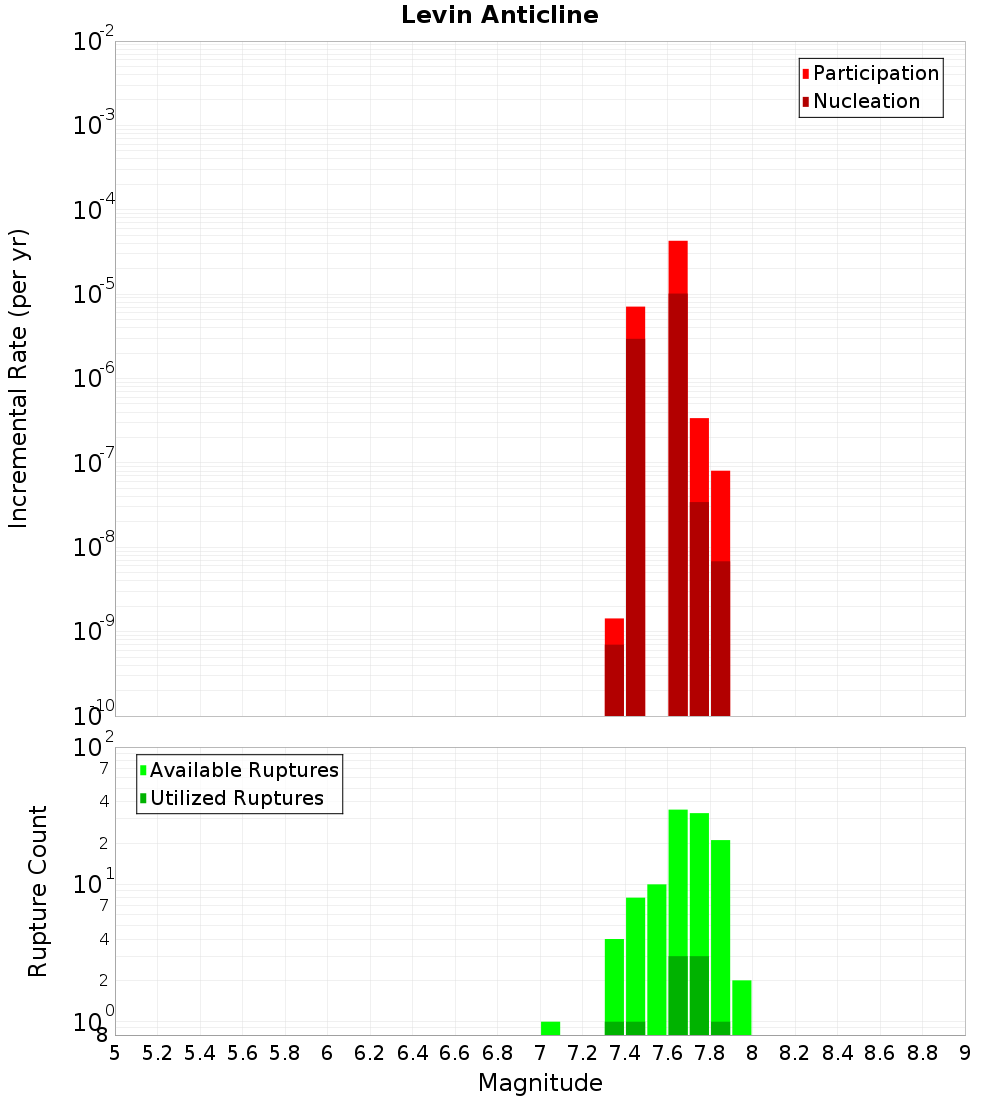 Levin Anticline

Participation
Nucleation

Incremental Rate (per yr)

$10^{-2}$
$10^{-3}$
$10^{-4}$
$10^{-5}$
$10^{-6}$
$10^{-7}$
$10^{-8}$
$10^{-9}$
$10^{-10}$

Available Ruptures
Utilized Ruptures

Rupture Count

$10^{2}$
7
4
2
$10^{1}$
7
4
2
$10^{0}$
8

5 5.2 5.4 5.6 5.8 6 6.2 6.4 6.6 6.8 7 7.2 7.4 7.6 7.8 8 8.2 8.4 8.6 8.8 9

Magnitude